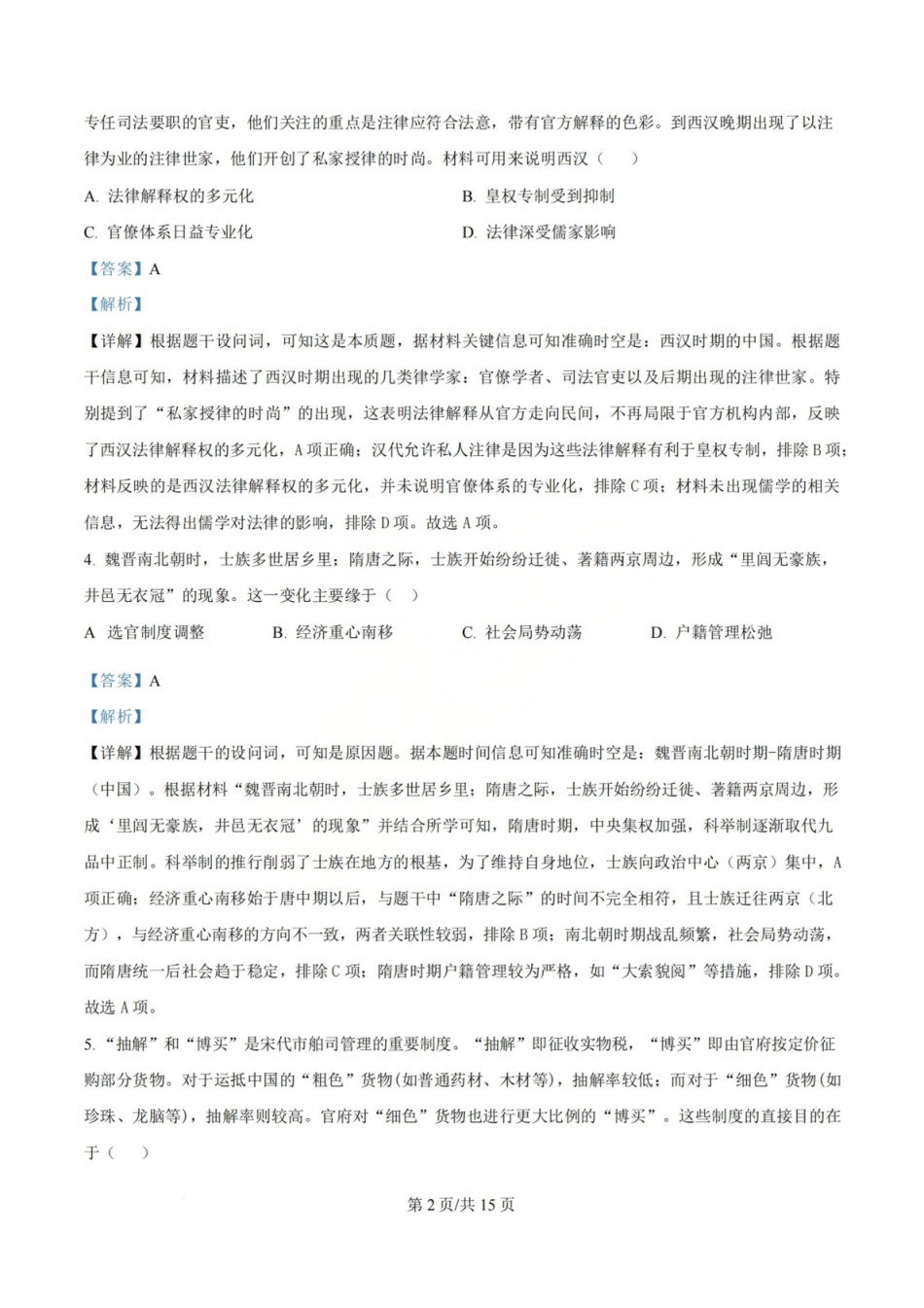 专任司法要职的官吏，他们关注的重点是注律应符合法意，带有官方解释的色彩。到西汉晚期出现了以注律为业的注律世家，他们开创了私家授律的时尚。材料可用来说明西汉（　）

A. 法律解释权的多元化

B. 皇权专制受到抑制

C. 官僚体系日益专业化

D. 法律深受儒家影响

【答案】A

【解析】

【详解】根据题干设问词，可知这是本质题，据材料关键信息可知准确时空是：西汉时期的中国。根据题干信息可知，材料描述了西汉时期出现的几类律学家：官僚学者、司法官吏以及后期出现的注律世家。特别提到了“私家授律的时尚”的出现，这表明法律解释从官方走向民间，不再局限于官方机构内部，反映了西汉法律解释权的多元化，A项正确；汉代允许私人注律是因为这些法律解释有利于皇权专制，排除B项；材料反映的是西汉法律解释权的多元化，并未说明官僚体系的专业化，排除C项；材料未出现儒学的相关信息，无法得出儒学对法律的影响，排除D项。故选A项。

4. 魏晋南北朝时，士族多世居乡里；隋唐之际，士族开始纷纷迁徙、著籍两京周边，形成“里闾无豪族，井邑无衣冠”的现象。这一变化主要缘于（　）

A 选官制度调整

B. 经济重心南移

C. 社会局势动荡

D. 户籍管理松弛

【答案】A

【解析】

【详解】根据题干的设问词，可知是原因题。据本题时间信息可知准确时空是：魏晋南北朝时期-隋唐时期（中国）。根据材料“魏晋南北朝时，士族多世居乡里；隋唐之际，士族开始纷纷迁徙、著籍两京周边，形成‘里闾无豪族，井邑无衣冠’的现象”并结合所学可知，隋唐时期，中央集权加强，科举制逐渐取代九品中正制。科举制的推行削弱了士族在地方的根基，为了维持自身地位，士族向政治中心（两京）集中，A项正确；经济重心南移始于唐中期以后，与题干中“隋唐之际”的时间不完全相符，且士族迁往两京（北方），与经济重心南移的方向不一致，两者关联性较弱，排除B项；南北朝时期战乱频繁，社会局势动荡，而隋唐统一后社会趋于稳定，排除C项；隋唐时期户籍管理较为严格，如“大索貌阅”等措施，排除D项。故选A项。

5. “抽解”和“博买”是宋代市舶司管理的重要制度。“抽解”即征收实物税，“博买”即由官府按定价征购部分货物。对于运抵中国的“粗色”货物(如普通药材、木材等)，抽解率较低；而对于“细色”货物(如珍珠、龙脑等)，抽解率则较高。官府对“细色”货物也进行更大比例的“博买”。这些制度的直接目的在于（　）

第2页/共15页